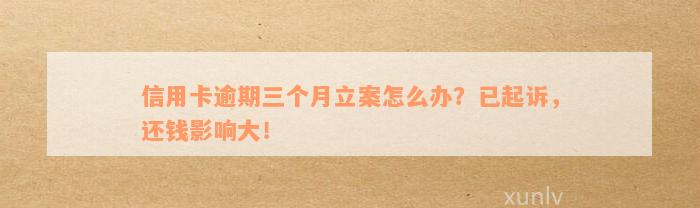 信用卡逾期三个月立案怎么办？已起诉，还钱影响大！

xunlv